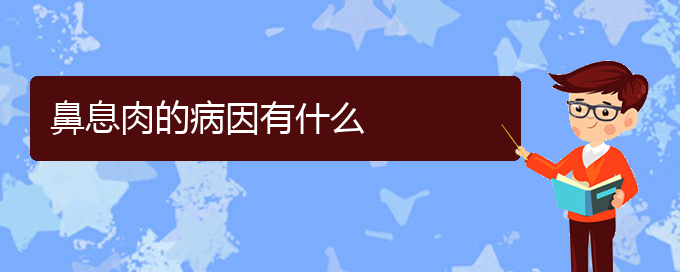 鼻息肉的病因有什么